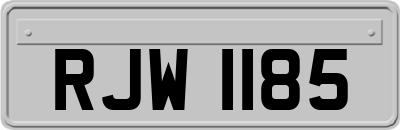 RJW 1185